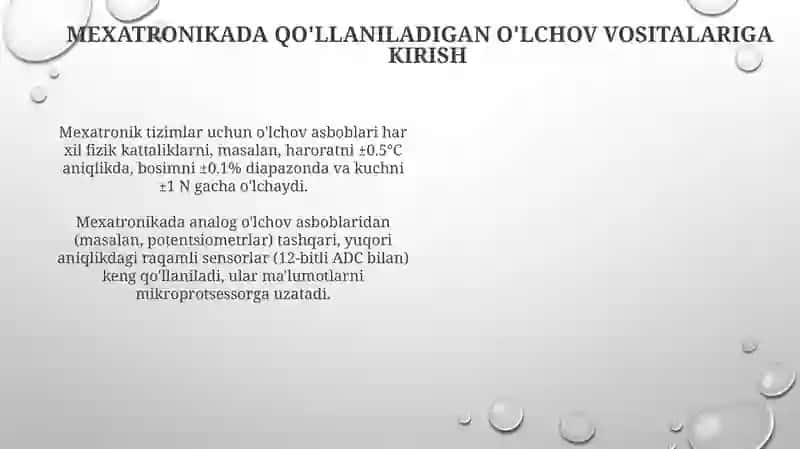 MEXATRONIKADA QO'LLANILADIGAN O'LCHOV VOSITALARIGA KIRISH

Mexatronik tizimlar uchun o'lchov asboblari har xil fizik kattaliklarni, masalan, haroratni ±0.5°C aniqlikda, bosimni ±0.1% diapazonda va kuchni ±1 N gacha o'lchaydi.

Mexatronikada analog o'lchov asboblaridan (masalan, potentsiometrlar) tashqari, yuqori aniqlikdagi raqamli sensorlar (12-bitli ADC bilan) keng qo'llaniladi, ular ma'lumotlarni mikroprotsessorga uzatadi.